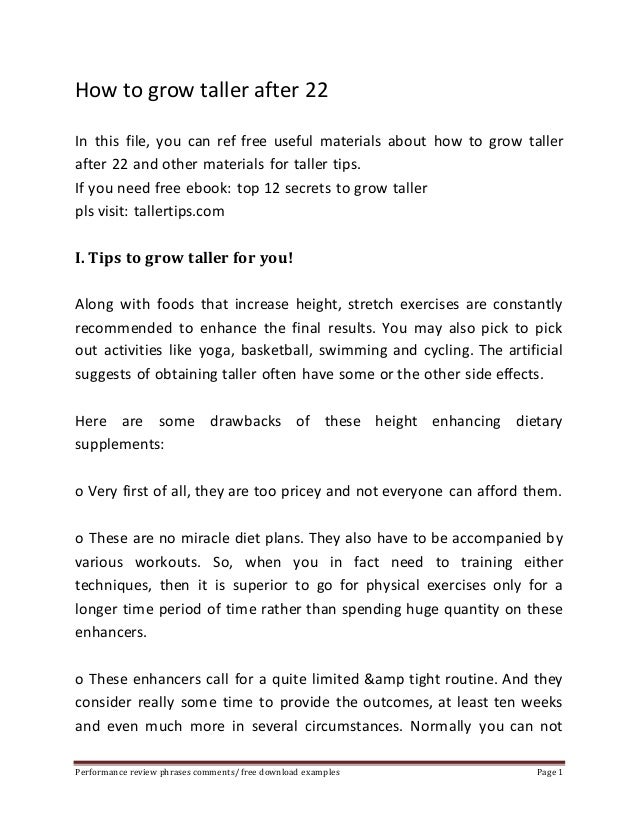 How to grow taller after 22

In this file, you can ref free useful materials about how to grow taller after 22 and other materials for taller tips.
If you need free ebook: top 12 secrets to grow taller
pls visit: tallertips.com

I. Tips to grow taller for you!

Along with foods that increase height, stretch exercises are constantly recommended to enhance the final results. You may also pick to pick out activities like yoga, basketball, swimming and cycling. The artificial suggests of obtaining taller often have some or the other side effects.

Here are some drawbacks of these height enhancing dietary supplements:

o Very first of all, they are too pricey and not everyone can afford them.

o These are no miracle diet plans. They also have to be accompanied by various workouts. So, when you in fact need to training either techniques, then it is superior to go for physical exercises only for a longer time period of time rather than spending huge quantity on these enhancers.

o These enhancers call for a quite limited &amp tight routine. And they consider really some time to provide the outcomes, at least ten weeks and even much more in several circumstances. Normally you can not

Performance review phrases comments/ free download examples

Page 1